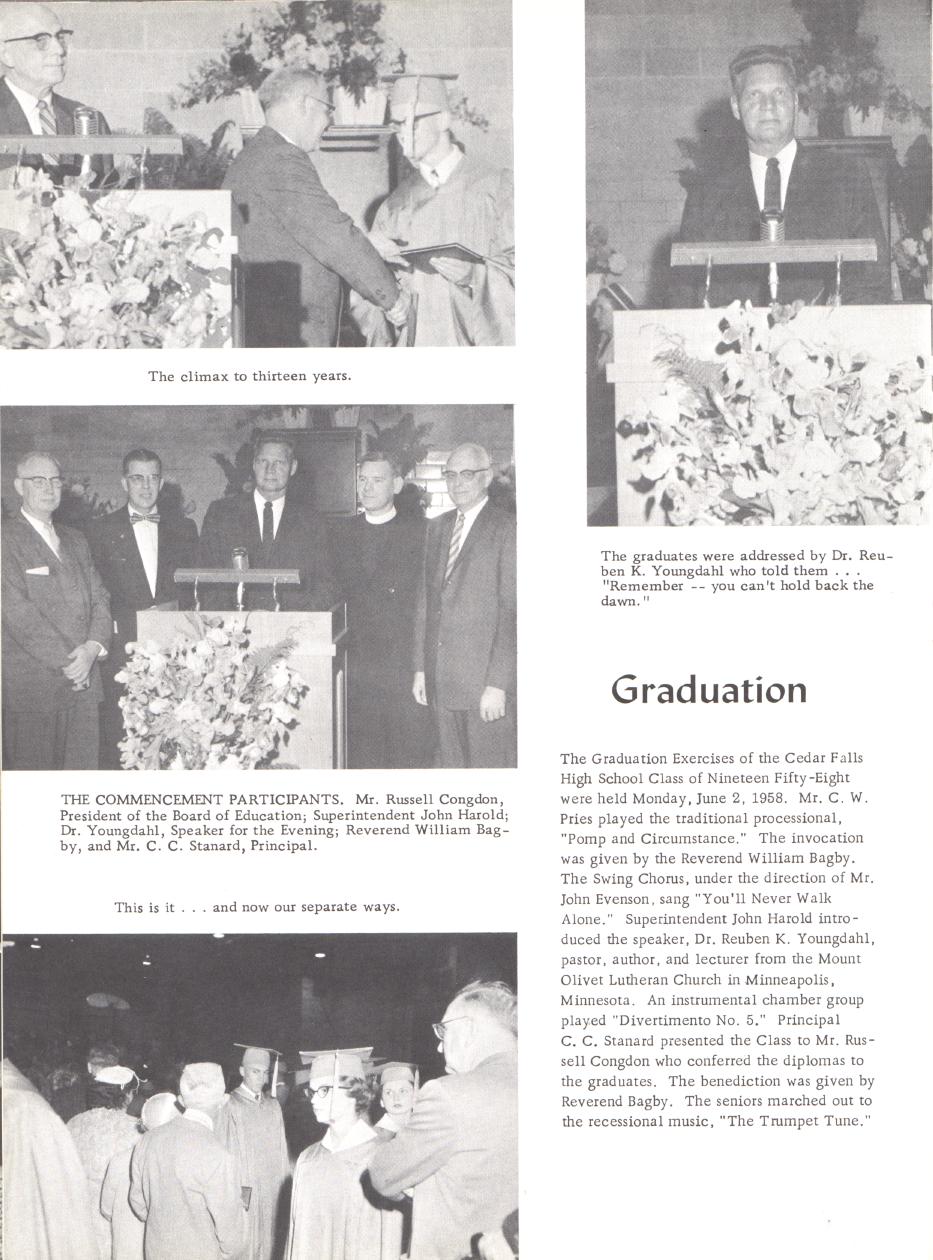 The climax to thirteen years.

THE COMMENCEMENT PARTICIPANTS. Mr. Russell Congdon, President of the Board of Education; Superintendent John Harold; Dr. Youngdahl, Speaker for the Evening; Reverend William Bagby, and Mr. C. C. Stanard, Principal.

This is it . . . and now our separate ways.

The graduates were addressed by Dr. Reuben K. Youngdahl who told them . . . "Remember -- you can't hold back the dawn."

Graduation

The Graduation Exercises of the Cedar Falls High School Class of Nineteen Fifty-Eight were held Monday, June 2, 1958. Mr. C. W. Pries played the traditional processional, "Pomp and Circumstance." The invocation was given by the Reverend William Bagby. The Swing Chorus, under the direction of Mr. John Evenson, sang "You'll Never Walk Alone." Superintendent John Harold introduced the speaker, Dr. Reuben K. Youngdahl, pastor, author, and lecturer from the Mount Olivet Lutheran Church in Minneapolis, Minnesota. An instrumental chamber group played "Divertimento No. 5." Principal C. C. Stanard presented the Class to Mr. Russell Congdon who conferred the diplomas to the graduates. The benediction was given by Reverend Bagby. The seniors marched out to the recessional music, "The Trumpet Tune."